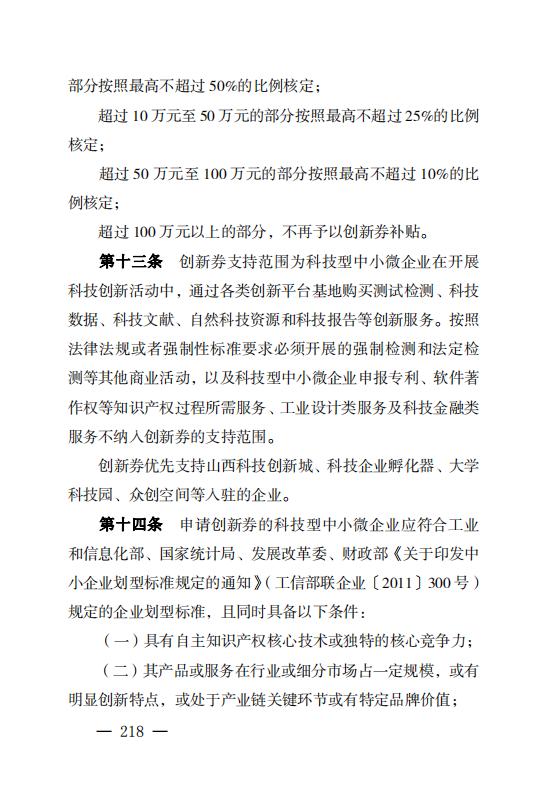 部分按照最高不超过 50%的比例核定；

超过 10 万元至 50 万元的部分按照最高不超过 25%的比例核定；

超过 50 万元至 100 万元的部分按照最高不超过 10%的比例核定；

超过 100 万元以上的部分，不再予以创新券补贴。

第十三条　创新券支持范围为科技型中小微企业在开展科技创新活动中，通过各类创新平台基地购买测试检测、科技数据、科技文献、自然科技资源和科技报告等创新服务。按照法律法规或者强制性标准要求必须开展的强制检测和法定检测等其他商业活动，以及科技型中小微企业申报专利、软件著作权等知识产权过程所需服务、工业设计类服务及科技金融类服务不纳入创新券的支持范围。

创新券优先支持山西科技创新城、科技企业孵化器、大学科技园、众创空间等入驻的企业。

第十四条　申请创新券的科技型中小微企业应符合工业和信息化部、国家统计局、发展改革委、财政部《关于印发中小企业划型标准规定的通知》（工信部联企业〔2011〕300 号）规定的企业划型标准，且同时具备以下条件：

（一）具有自主知识产权核心技术或独特的核心竞争力；

（二）其产品或服务在行业或细分市场占一定规模，或有明显创新特点，或处于产业链关键环节或有特定品牌价值；

— 218 —